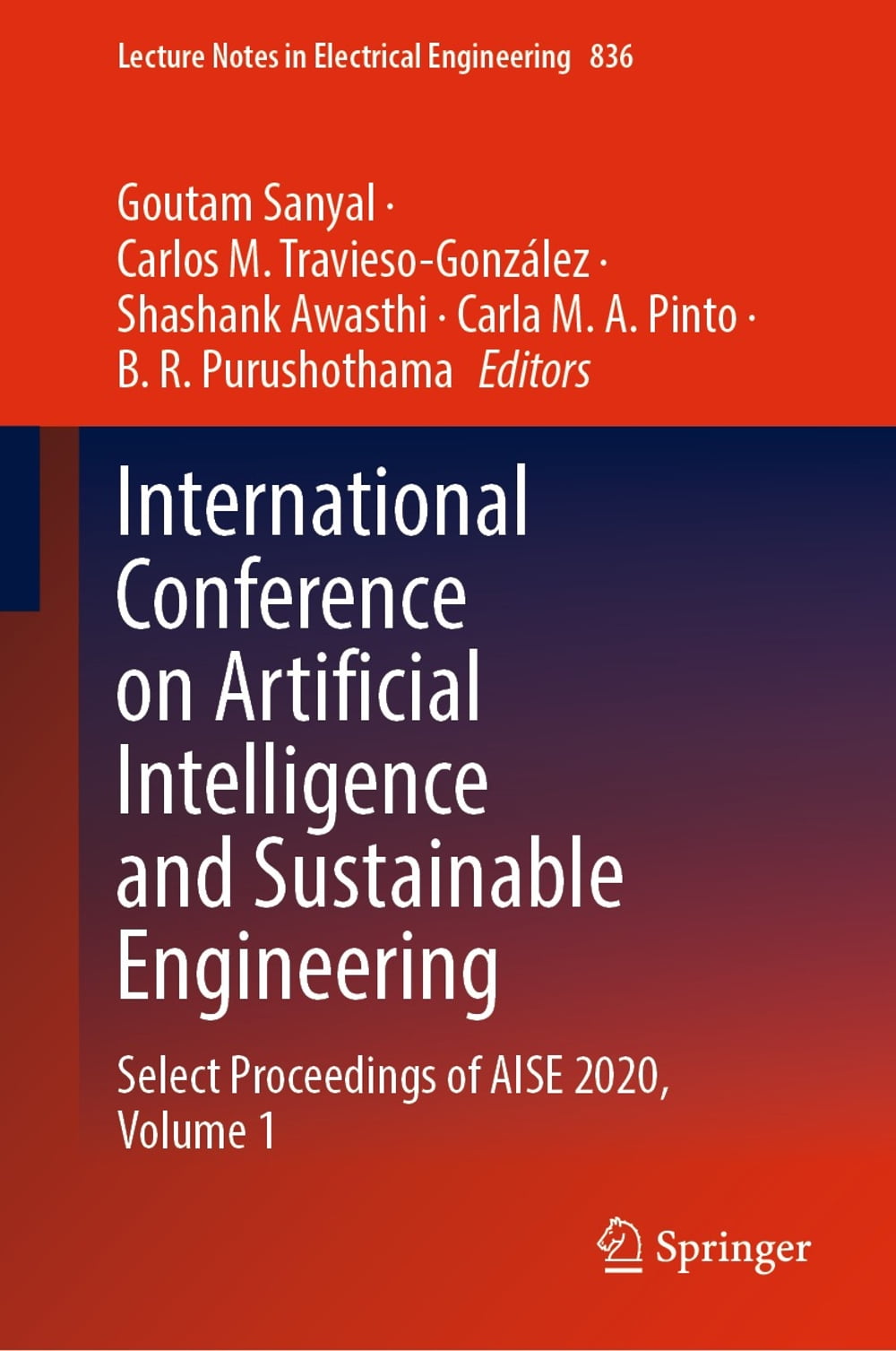 Lecture Notes in Electrical Engineering 836

Goutam Sanyal ·
Carlos M. Travieso-González ·
Shashank Awasthi · Carla M. A. Pinto ·
B. R. Purushothama Editors

International Conference on Artificial Intelligence and Sustainable Engineering

Select Proceedings of AISE 2020, Volume 1

Springer